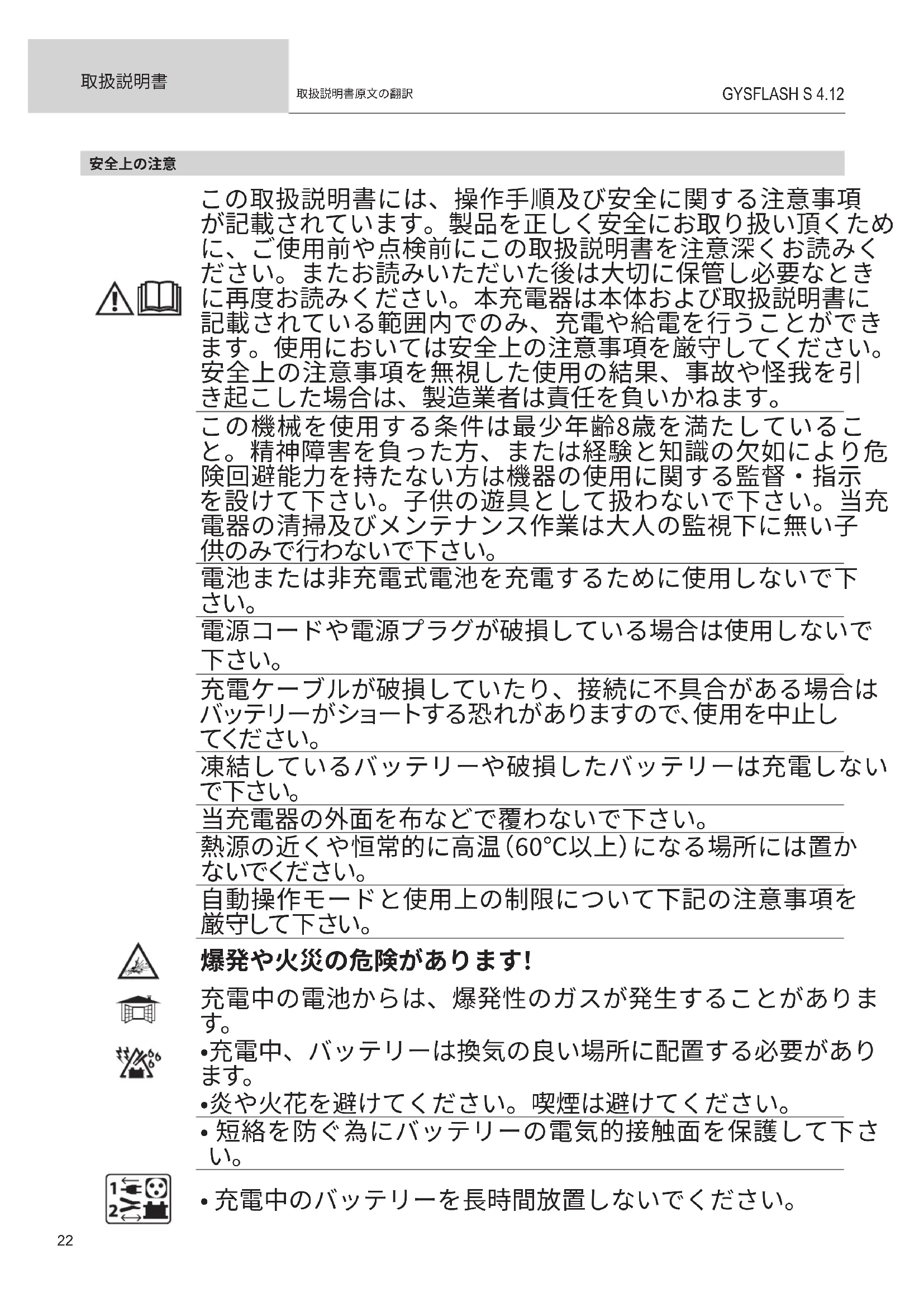 取扱説明書

取扱説明書原文の翻訳

GYSFLASH S 4.12

安全上の注意

この取扱説明書には、操作手順及び安全に関する注意事項が記載されています。製品を正しく安全にお取り扱い頂くために、ご使用前や点検前にこの取扱説明書を注意深くお読みください。またお読みいただいた後は大切に保管し必要なときに再度お読みください。本充電器は本体および取扱説明書に記載されている範囲内でのみ、充電や給電を行うことができます。使用においては安全上の注意事項を厳守してください。安全上の注意事項を無視した使用の結果、事故や怪我を引き起こした場合は、製造業者は責任を負いかねます。

この機械を使用する条件は最少年齢8歳を満たしていること。精神障害を負った方、または経験と知識の欠如により危険回避能力を持たない方は機器の使用に関する監督・指示を設けて下さい。子供の遊具として扱わないで下さい。当充電器の清掃及びメンテナンス作業は大人の監視下に無い子供のみで行わないで下さい。

電池または非充電式電池を充電するために使用しないで下さい。

電源コードや電源プラグが破損している場合は使用しないで下さい。

充電ケーブルが破損していたり、接続に不具合がある場合はバッテリーがショートする恐れがありますので、使用を中止してください。

凍結しているバッテリーや破損したバッテリーは充電しないで下さい。

当充電器の外面を布などで覆わないで下さい。

熱源の近くや恒常的に高温（60°C以上）になる場所には置かないでください。

自動操作モードと使用上の制限について下記の注意事項を厳守して下さい。

爆発や火災の危険があります！

充電中の電池からは、爆発性のガスが発生することがあります。

•充電中、バッテリーは換気の良い場所に配置する必要があります。

•炎や火花を避けてください。喫煙は避けてください。

• 短絡を防ぐ為にバッテリーの電気的接触面を保護して下さい。

1
2

• 充電中のバッテリーを長時間放置しないでください。

22